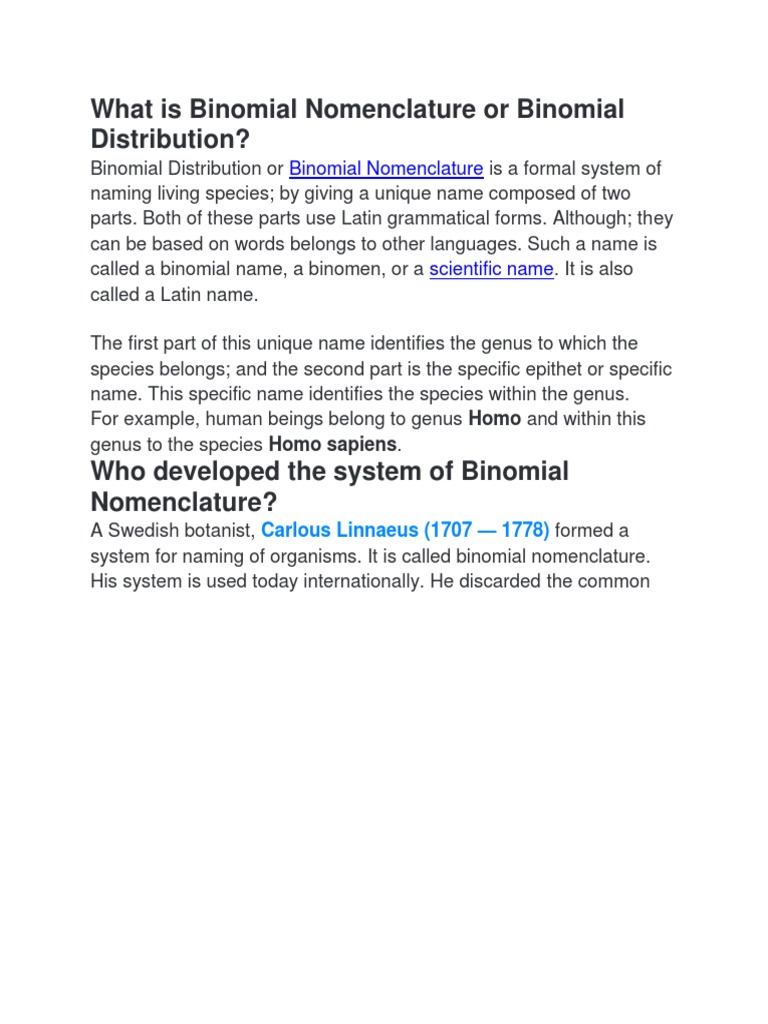 What is Binomial Nomenclature or Binomial Distribution?

Binomial Distribution or Binomial Nomenclature is a formal system of naming living species; by giving a unique name composed of two parts. Both of these parts use Latin grammatical forms. Although; they can be based on words belongs to other languages. Such a name is called a binomial name, a binomen, or a scientific name. It is also called a Latin name.

The first part of this unique name identifies the genus to which the species belongs; and the second part is the specific epithet or specific name. This specific name identifies the species within the genus. For example, human beings belong to genus Homo and within this genus to the species Homo sapiens.

Who developed the system of Binomial Nomenclature?

A Swedish botanist, Carlous Linnaeus (1707 — 1778) formed a system for naming of organisms. It is called binomial nomenclature. His system is used today internationally. He discarded the common